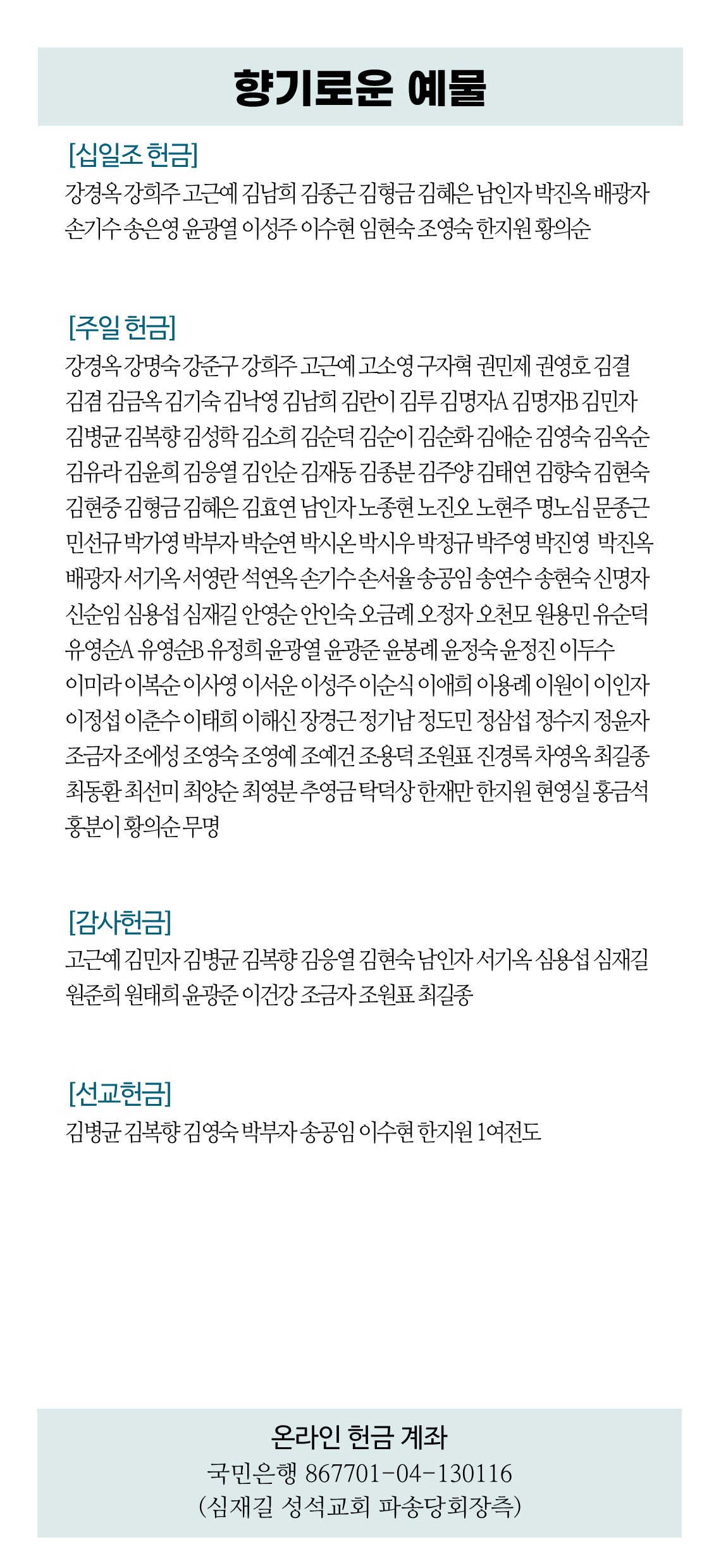 향기로운 예물

[십일조 헌금]
강경옥 강희주 고근예 김남희 김종근 김형금 김혜은 남인자 박진옥 배광자 손기수 송은영 윤광열 이성주 이수현 임현숙 조영숙 한지원 황의순

[주일 헌금]
강경옥 강명숙 강준구 강희주 고근예 고소영 구자혁 권민제 권영호 김결 김겸 김금옥 김기숙 김낙영 김남희 김란이 김루 김명자A 김명자B 김민자 김병균 김복향 김성학 김소희 김순덕 김순이 김순화 김애순 김영숙 김옥순 김유라 김윤희 김응열 김인순 김재동 김종분 김주양 김태연 김향숙 김현숙 김현중 김형금 김혜은 김효연 남인자 노종현 노진오 노현주 명노심 문종근 민선규 박가영 박부자 박순연 박시온 박시우 박정규 박주영 박진영 박진옥 배광자 서기옥 서영란 석연옥 손기수 손서율 송공임 송연수 송현숙 신명자 신순임 심용섭 심재길 안영순 안인숙 오금례 오정자 오천모 원용민 유순덕 유영순A 유영순B 유정희 윤광열 윤광준 윤봉례 윤정숙 윤정진 이두수 이미라 이복순 이사영 이서운 이성주 이순식 이애희 이용례 이원이 이인자 이정섭 이춘수 이태희 이해신 장경근 정기남 정도민 정삼섭 정수지 정윤자 조금자 조에성 조영숙 조영예 조예건 조용덕 조원표 진경록 차영옥 최길종 최동환 최선미 최양순 최영분 추영금 탁덕상 한재만 한지원 현영실 홍금석 홍분이 황의순 무명

[감사헌금]
고근예 김민자 김병균 김복향 김응열 김현숙 남인자 서기옥 심용섭 심재길 원준희 원태희 윤광준 이건강 조금자 조원표 최길종

[선교헌금]
김병균 김복향 김영숙 박부자 송공임 이수현 한지원 1여전도

온라인 헌금 계좌
국민은행 867701-04-130116
(심재길 성석교회 파송당회장측)